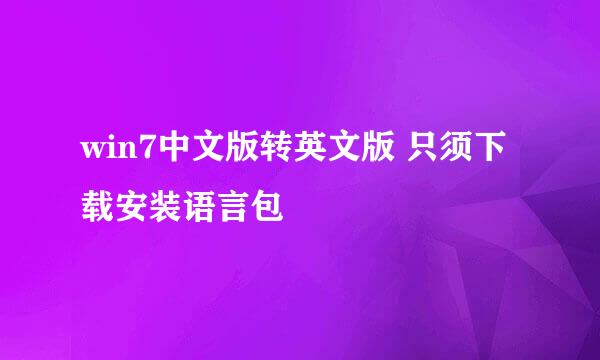 win7中文版转英文版 只须下载安装语言包